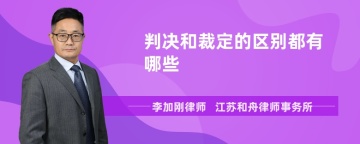 判决和裁定的区别都有哪些

李加刚律师　江苏和舟律师事务所